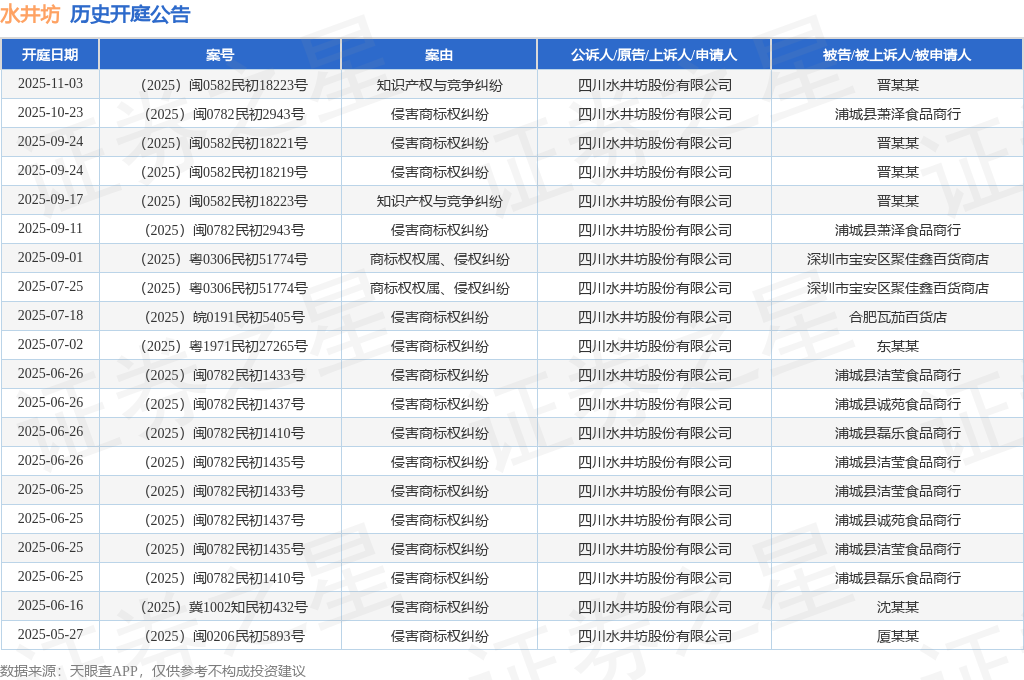 水井坊 历史开庭公告

| 开庭日期 | 案号 | 案由 | 公诉人/原告/上诉人/申请人 | 被告/被上诉人/被申请人 |
|---|---|---|---|---|
| 2025-11-03 | （2025）闽0582民初18223号 | 知识产权与竞争纠纷 | 四川水井坊股份有限公司 | 晋某某 |
| 2025-10-23 | （2025）闽0782民初2943号 | 侵害商标权纠纷 | 四川水井坊股份有限公司 | 浦城县萧泽食品商行 |
| 2025-09-24 | （2025）闽0582民初18221号 | 侵害商标权纠纷 | 四川水井坊股份有限公司 | 晋某某 |
| 2025-09-24 | （2025）闽0582民初18219号 | 侵害商标权纠纷 | 四川水井坊股份有限公司 | 晋某某 |
| 2025-09-17 | （2025）闽0582民初18223号 | 知识产权与竞争纠纷 | 四川水井坊股份有限公司 | 晋某某 |
| 2025-09-11 | （2025）闽0782民初2943号 | 侵害商标权纠纷 | 四川水井坊股份有限公司 | 浦城县萧泽食品商行 |
| 2025-09-01 | （2025）粤0306民初51774号 | 商标权权属、侵权纠纷 | 四川水井坊股份有限公司 | 深圳市宝安区聚佳鑫百货商店 |
| 2025-07-25 | （2025）粤0306民初51774号 | 商标权权属、侵权纠纷 | 四川水井坊股份有限公司 | 深圳市宝安区聚佳鑫百货商店 |
| 2025-07-18 | （2025）皖0191民初5405号 | 侵害商标权纠纷 | 四川水井坊股份有限公司 | 合肥瓦茄百货店 |
| 2025-07-02 | （2025）粤1971民初27265号 | 侵害商标权纠纷 | 四川水井坊股份有限公司 | 东某某 |
| 2025-06-26 | （2025）闽0782民初1433号 | 侵害商标权纠纷 | 四川水井坊股份有限公司 | 浦城县洁莹食品商行 |
| 2025-06-26 | （2025）闽0782民初1437号 | 侵害商标权纠纷 | 四川水井坊股份有限公司 | 浦城县诚苑食品商行 |
| 2025-06-26 | （2025）闽0782民初1410号 | 侵害商标权纠纷 | 四川水井坊股份有限公司 | 浦城县磊乐食品商行 |
| 2025-06-26 | （2025）闽0782民初1435号 | 侵害商标权纠纷 | 四川水井坊股份有限公司 | 浦城县洁莹食品商行 |
| 2025-06-25 | （2025）闽0782民初1433号 | 侵害商标权纠纷 | 四川水井坊股份有限公司 | 浦城县洁莹食品商行 |
| 2025-06-25 | （2025）闽0782民初1437号 | 侵害商标权纠纷 | 四川水井坊股份有限公司 | 浦城县诚苑食品商行 |
| 2025-06-25 | （2025）闽0782民初1435号 | 侵害商标权纠纷 | 四川水井坊股份有限公司 | 浦城县洁莹食品商行 |
| 2025-06-25 | （2025）闽0782民初1410号 | 侵害商标权纠纷 | 四川水井坊股份有限公司 | 浦城县磊乐食品商行 |
| 2025-06-16 | （2025）冀1002知民初432号 | 侵害商标权纠纷 | 四川水井坊股份有限公司 | 沈某某 |
| 2025-05-27 | （2025）闽0206民初5893号 | 侵害商标权纠纷 | 四川水井坊股份有限公司 | 厦某某 |

数据来源：天眼查APP，仅供参考不构成投资建议